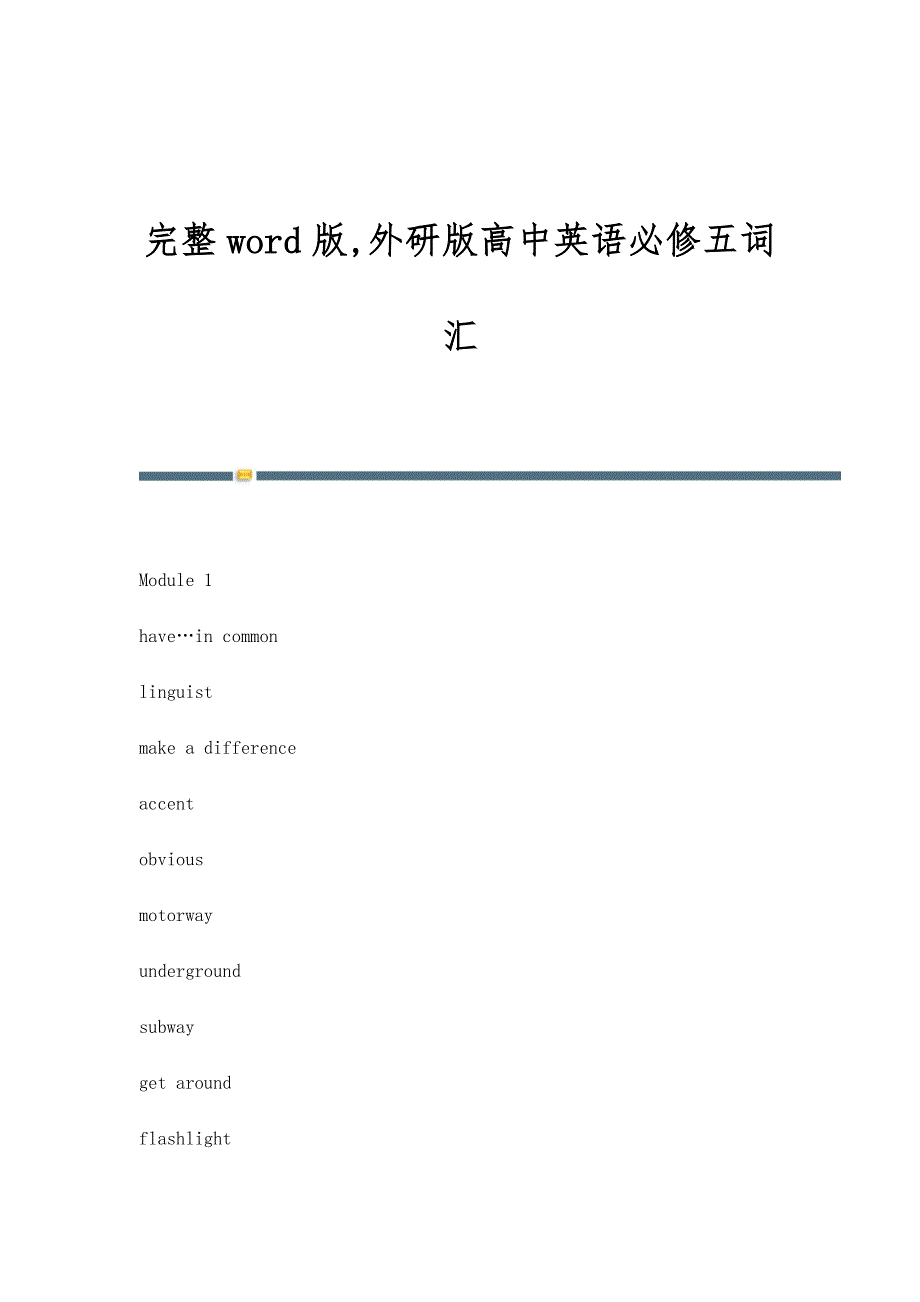 完整word版,外研版高中英语必修五词汇

Module 1

have…in common

linguist

make a difference

accent

obvious

motorway

underground

subway

get around

flashlight